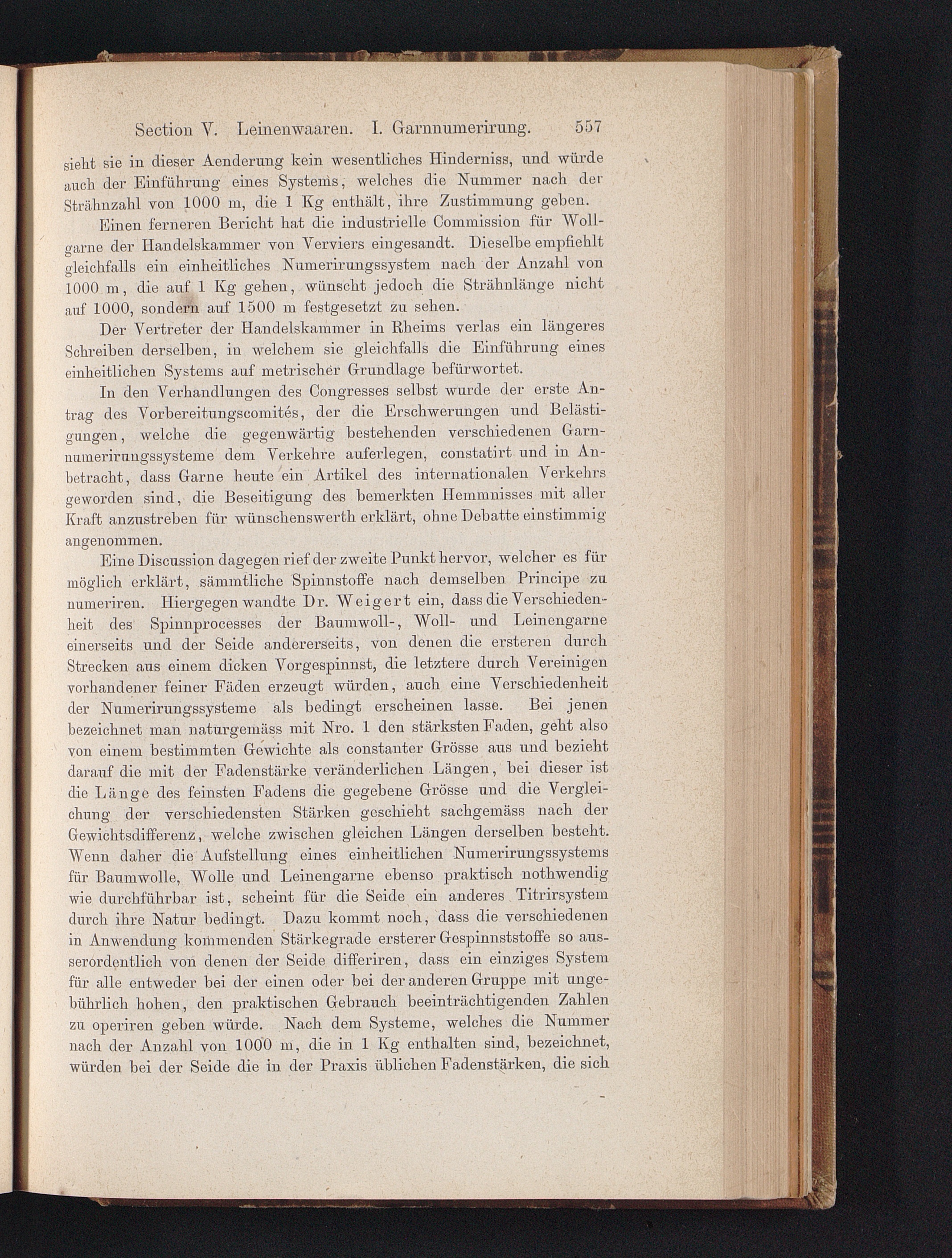 Section V. Leinenwaaren. I. Garnnumerirung. 557

sieht sie in dieser Aenderung kein wesentliches Hinderniss, und würde auch der Einführung eines Systems, welches die Nummer nach der Strähnzahl von 1000 m, die 1 Kg enthält, ihre Zustimmung geben.

Einen ferneren Bericht hat die industrielle Commission für Wollgarne der Handelskammer von Verviers eingesandt. Dieselbe empfiehlt gleichfalls ein einheitliches Numerirungssystem nach der Anzahl von 1000 m, die auf 1 Kg gehen, wünscht jedoch die Strähnlänge nicht auf 1000, sondern auf 1500 m festgesetzt zu sehen.

Der Vertreter der Handelskammer in Rheims verlas ein längeres Schreiben derselben, in welchem sie gleichfalls die Einführung eines einheitlichen Systems auf metrischer Grundlage befürwortet.

In den Verhandlungen des Congresses selbst wurde der erste Antrag des Vorbereitungscomités, der die Erschwerungen und Belästigungen, welche die gegenwärtig bestehenden verschiedenen Garnnumerirungssysteme dem Verkehre auferlegen, constatirt und in Anbetracht, dass Garne heute ein Artikel des internationalen Verkehrs geworden sind, die Beseitigung des bemerkten Hemmnisses mit aller Kraft anzustreben für wünschenswerth erklärt, ohne Debatte einstimmig angenommen.

Eine Discussion dagegen rief der zweite Punkt hervor, welcher es für möglich erklärt, sämmtliche Spinnstoffe nach demselben Principe zu numeriren. Hiergegen wandte Dr. Weigert ein, dass die Verschiedenheit des Spinnprocesses der Baumwoll-, Woll- und Leinengarne einerseits und der Seide andererseits, von denen die ersteren durch Strecken aus einem dicken Vorgespinnst, die letztere durch Vereinigen vorhandener feiner Fäden erzeugt würden, auch eine Verschiedenheit der Numerirungssysteme als bedingt erscheinen lasse. Bei jenen bezeichnet man naturgemäss mit Nro. 1 den stärksten Faden, geht also von einem bestimmten Gewichte als constanter Grösse aus und bezieht darauf die mit der Fadenstärke veränderlichen Längen, bei dieser ist die Länge des feinsten Fadens die gegebene Grösse und die Vergleichung der verschiedensten Stärken geschieht sachgemäss nach der Gewichtsdifferenz, welche zwischen gleichen Längen derselben besteht. Wenn daher die Aufstellung eines einheitlichen Numerirungssystems für Baumwolle, Wolle und Leinengarne ebenso praktisch nothwendig wie durchführbar ist, scheint für die Seide ein anderes Titrirsystem durch ihre Natur bedingt. Dazu kommt noch, dass die verschiedenen in Anwendung kommenden Stärkegrade ersterer Gespinnststoffe so ausserordentlich von denen der Seide differiren, dass ein einziges System für alle entweder bei der einen oder bei der anderen Gruppe mit ungebührlich hohen, den praktischen Gebrauch beeinträchtigenden Zahlen zu operiren geben würde. Nach dem Systeme, welches die Nummer nach der Anzahl von 1000 m, die in 1 Kg enthalten sind, bezeichnet, würden bei der Seide die in der Praxis üblichen Fadenstärken, die sich